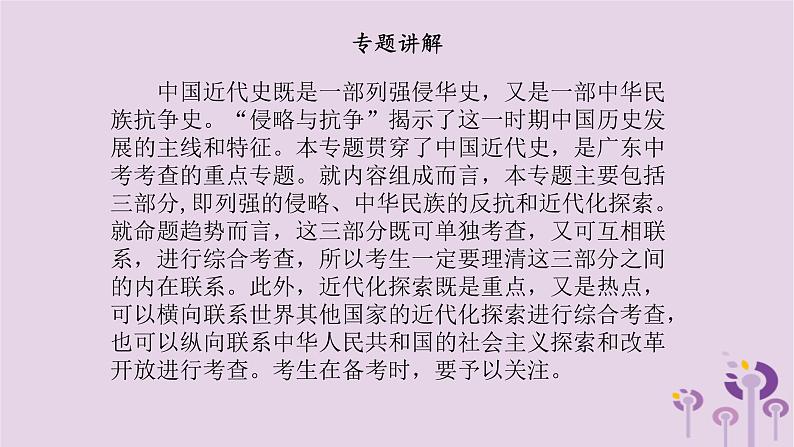 专题讲解

中国近代史既是一部列强侵华史，又是一部中华民族抗争史。“侵略与抗争”揭示了这一时期中国历史发展的主线和特征。本专题贯穿了中国近代史，是广东中考考查的重点专题。就内容组成而言，本专题主要包括三部分,即列强的侵略、中华民族的反抗和近代化探索。就命题趋势而言，这三部分既可单独考查，又可互相联系，进行综合考查，所以考生一定要理清这三部分之间的内在联系。此外，近代化探索既是重点，又是热点，可以横向联系世界其他国家的近代化探索进行综合考查，也可以纵向联系中华人民共和国的社会主义探索和改革开放进行考查。考生在备考时，要予以关注。